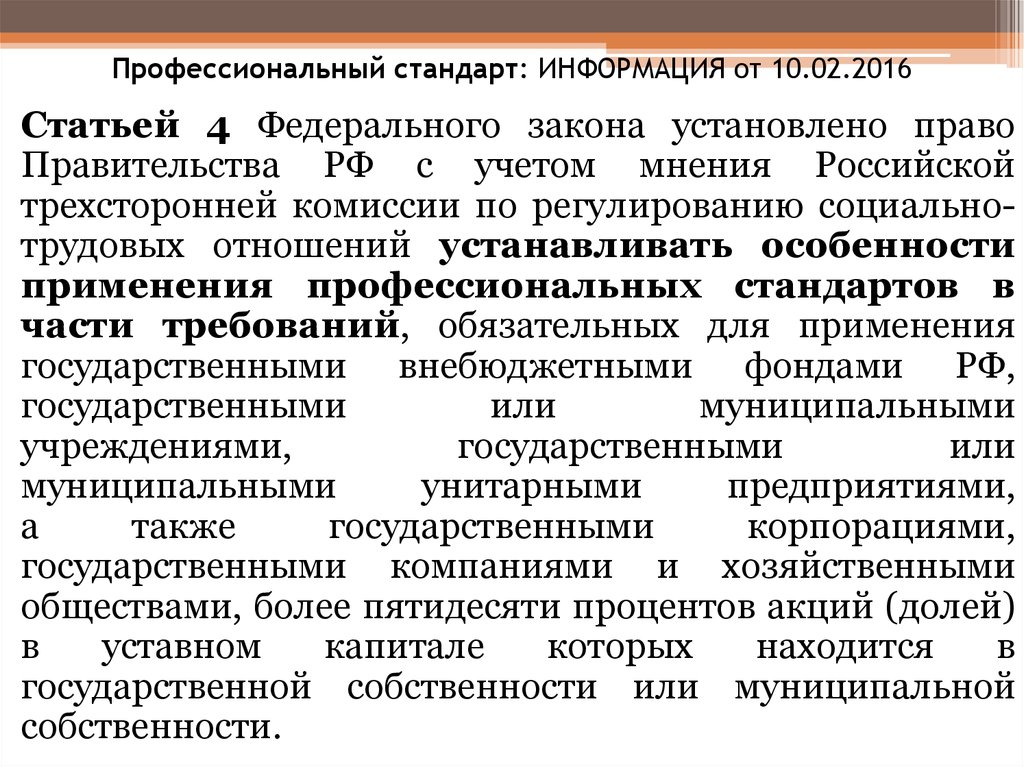 Профессиональный стандарт: ИНФОРМАЦИЯ от 10.02.2016

Статьей 4 Федерального закона установлено право Правительства РФ с учетом мнения Российской трехсторонней комиссии по регулированию социально-трудовых отношений устанавливать особенности применения профессиональных стандартов в части требований, обязательных для применения государственными внебюджетными фондами РФ, государственными или муниципальными учреждениями, государственными или муниципальными унитарными предприятиями, а также государственными корпорациями, государственными компаниями и хозяйственными обществами, более пятидесяти процентов акций (долей) в уставном капитале которых находится в государственной собственности или муниципальной собственности.